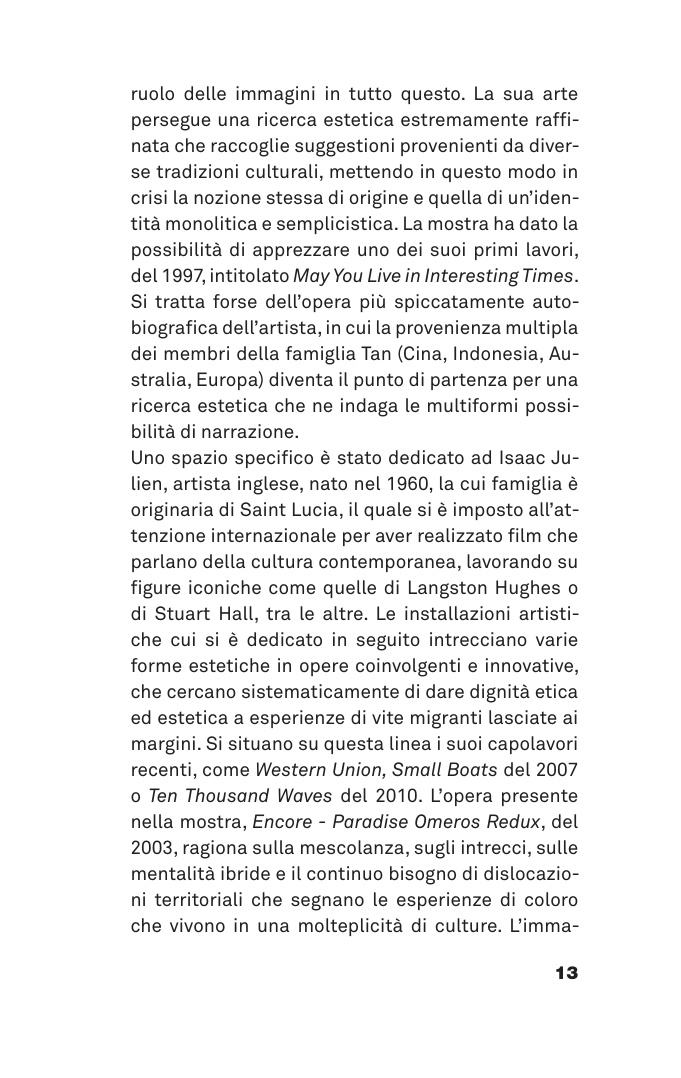 ruolo delle immagini in tutto questo. La sua arte persegue una ricerca estetica estremamente raffinata che raccoglie suggestioni provenienti da diverse tradizioni culturali, mettendo in questo modo in crisi la nozione stessa di origine e quella di un'identità monolitica e semplicistica. La mostra ha dato la possibilità di apprezzare uno dei suoi primi lavori, del 1997, intitolato May You Live in Interesting Times. Si tratta forse dell'opera più spiccatamente autobiografica dell'artista, in cui la provenienza multipla dei membri della famiglia Tan (Cina, Indonesia, Australia, Europa) diventa il punto di partenza per una ricerca estetica che ne indaga le multiformi possibilità di narrazione.
Uno spazio specifico è stato dedicato ad Isaac Julien, artista inglese, nato nel 1960, la cui famiglia è originaria di Saint Lucia, il quale si è imposto all'attenzione internazionale per aver realizzato film che parlano della cultura contemporanea, lavorando su figure iconiche come quelle di Langston Hughes o di Stuart Hall, tra le altre. Le installazioni artistiche cui si è dedicato in seguito intrecciano varie forme estetiche in opere coinvolgenti e innovative, che cercano sistematicamente di dare dignità etica ed estetica a esperienze di vite migranti lasciate ai margini. Si situano su questa linea i suoi capolavori recenti, come Western Union, Small Boats del 2007 o Ten Thousand Waves del 2010. L'opera presente nella mostra, Encore - Paradise Omeros Redux, del 2003, ragiona sulla mescolanza, sugli intrecci, sulle mentalità ibride e il continuo bisogno di dislocazioni territoriali che segnano le esperienze di coloro che vivono in una molteplicità di culture. L'imma-

13